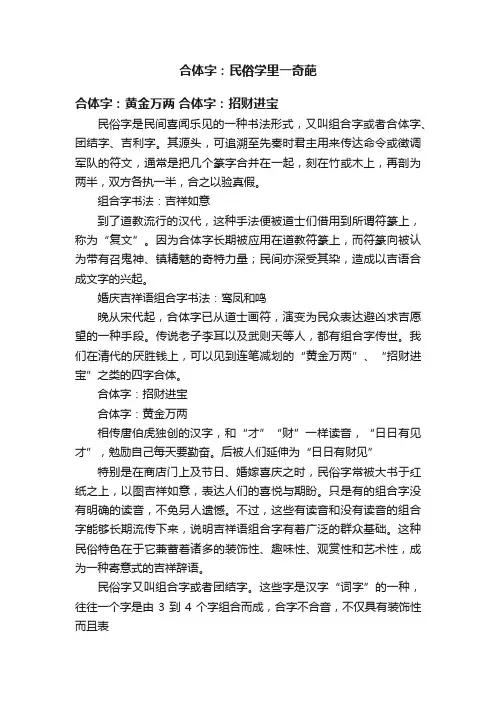 合体字：民俗学里一奇葩

合体字：黄金万两 合体字：招财进宝

民俗字是民间喜闻乐见的一种书法形式，又叫组合字或者合体字、团结字、吉利字。其源头，可追溯至先秦时君主用来传达命令或徵调军队的符文，通常是把几个篆字合并在一起，刻在竹或木上，再剖为两半，双方各执一半，合之以验真假。

组合字书法：吉祥如意

到了道教流行的汉代，这种手法便被道士们借用到所谓符箓上，称为“复文”。因为合体字长期被应用在道教符箓上，而符箓向被认为带有召鬼神、镇精魅的奇特力量；民间亦深受其染，造成以吉语合成文字的兴起。

婚庆吉祥语组合字书法：鸾凤和鸣

晚从宋代起，合体字已从道士画符，演变为民众表达避凶求吉愿望的一种手段。传说老子李耳以及武则天等人，都有组合字传世。我们在清代的厌胜钱上，可以见到连笔减划的“黄金万两”、“招财进宝”之类的四字合体。

合体字：招财进宝

合体字：黄金万两

相传唐伯虎独创的汉字，和“才”“财”一样读音，“日日有见才”，勉励自己每天要勤奋。后被人们延伸为“日日有财见”

特别是在商店门上及节日、婚嫁喜庆之时，民俗字常被大书于红纸之上，以图吉祥如意，表达人们的喜悦与期盼。只是有的组合字没有明确的读音，不免另人遗憾。不过，这些有读音和没有读音的组合字能够长期流传下来，说明吉祥语组合字有着广泛的群众基础。这种民俗特色在于它兼蓄着诸多的装饰性、趣味性、观赏性和艺术性，成为一种寄意式的吉祥辞语。

民俗字又叫组合字或者团结字。这些字是汉字“词字”的一种，往往一个字是由 3 到 4 个字组合而成，合字不合音，不仅具有装饰性而且表